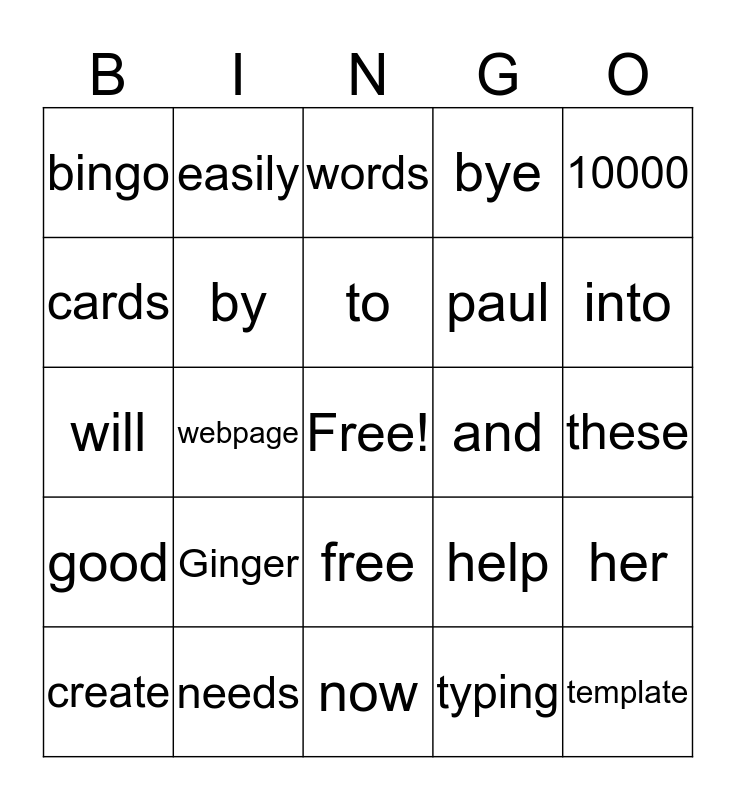 | B | I | N | G | O |
|---|---|---|---|---|
| bingo | easily | words | bye | 10000 |
| cards | by | to | paul | into |
| will | webpage | Free! | and | these |
| good | Ginger | free | help | her |
| create | needs | now | typing | template |